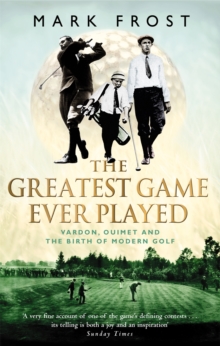 MARK FROST

THE GREATEST GAME EVER PLAYED

VARDON, OUIMET AND THE BIRTH OF MODERN GOLF

'A very fine account of one of the game's defining contests . . . its telling is both a joy and an inspiration'
Sunday Times